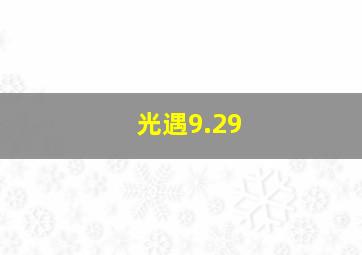 光遇9.29